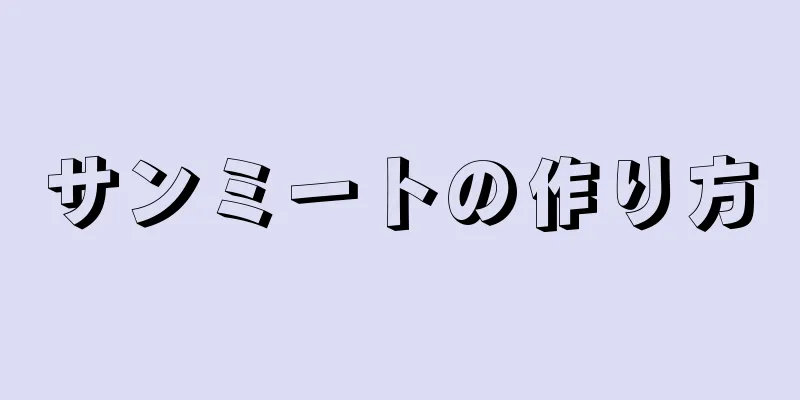 サンミートの作り方